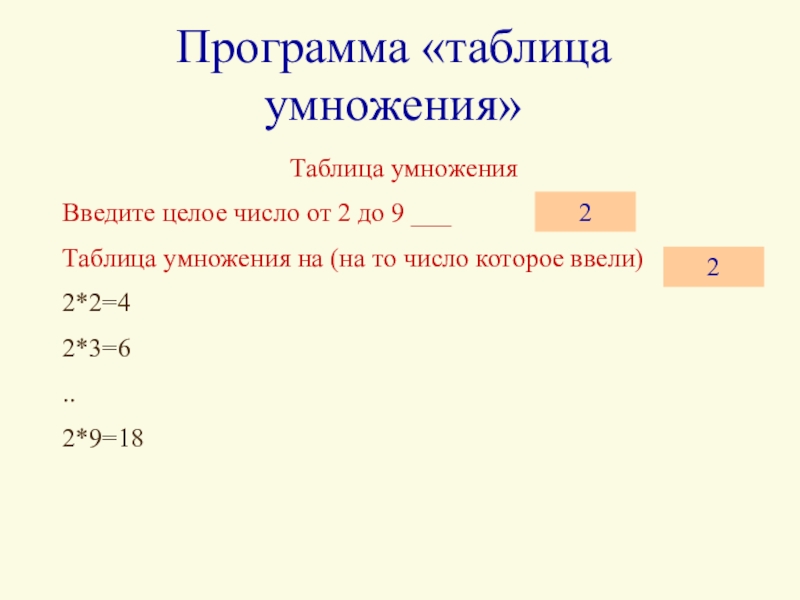 Программа «таблица умножения»

Таблица умножения

Введите целое число от 2 до 9 ___ 2

Таблица умножения на (на то число которое ввели) 2

2*2=4

2*3=6

..

2*9=18